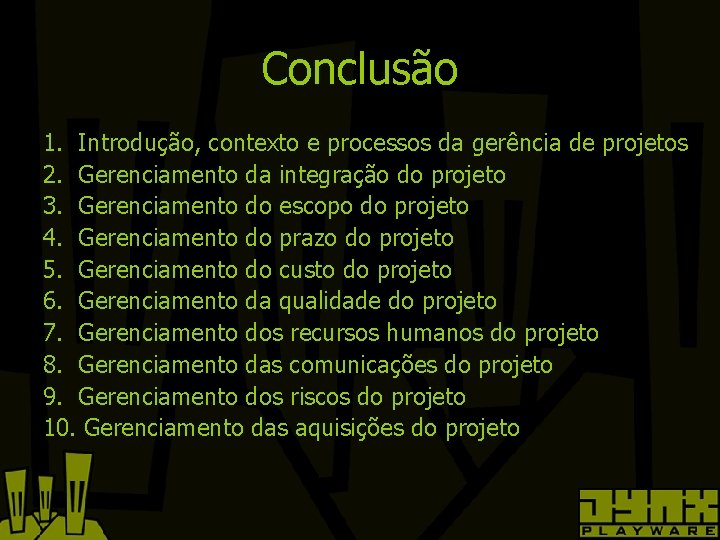 Conclusão

1. Introdução, contexto e processos da gerência de projetos
2. Gerenciamento da integração do projeto
3. Gerenciamento do escopo do projeto
4. Gerenciamento do prazo do projeto
5. Gerenciamento do custo do projeto
6. Gerenciamento da qualidade do projeto
7. Gerenciamento dos recursos humanos do projeto
8. Gerenciamento das comunicações do projeto
9. Gerenciamento dos riscos do projeto
10. Gerenciamento das aquisições do projeto

JYNX
PLAYWARE